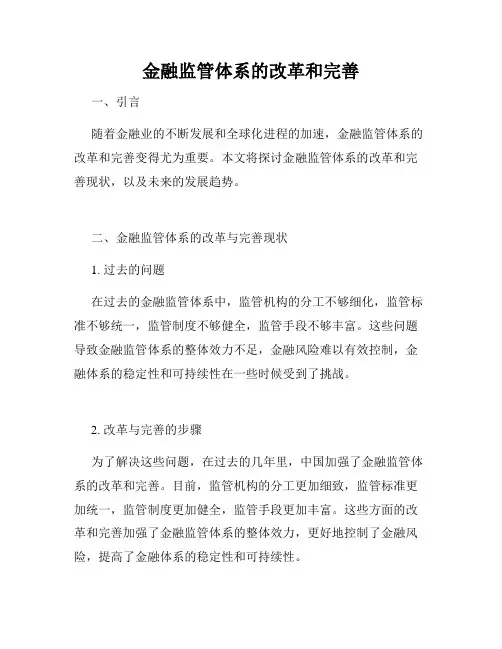 金融监管体系的改革和完善

一、引言

随着金融业的不断发展和全球化进程的加速，金融监管体系的改革和完善变得尤为重要。本文将探讨金融监管体系的改革和完善现状，以及未来的发展趋势。

二、金融监管体系的改革与完善现状

1. 过去的问题

在过去的金融监管体系中，监管机构的分工不够细化，监管标准不够统一，监管制度不够健全，监管手段不够丰富。这些问题导致金融监管体系的整体效力不足，金融风险难以有效控制，金融体系的稳定性和可持续性在一些时候受到了挑战。

2. 改革与完善的步骤

为了解决这些问题，在过去的几年里，中国加强了金融监管体系的改革和完善。目前，监管机构的分工更加细致，监管标准更加统一，监管制度更加健全，监管手段更加丰富。这些方面的改革和完善加强了金融监管体系的整体效力，更好地控制了金融风险，提高了金融体系的稳定性和可持续性。